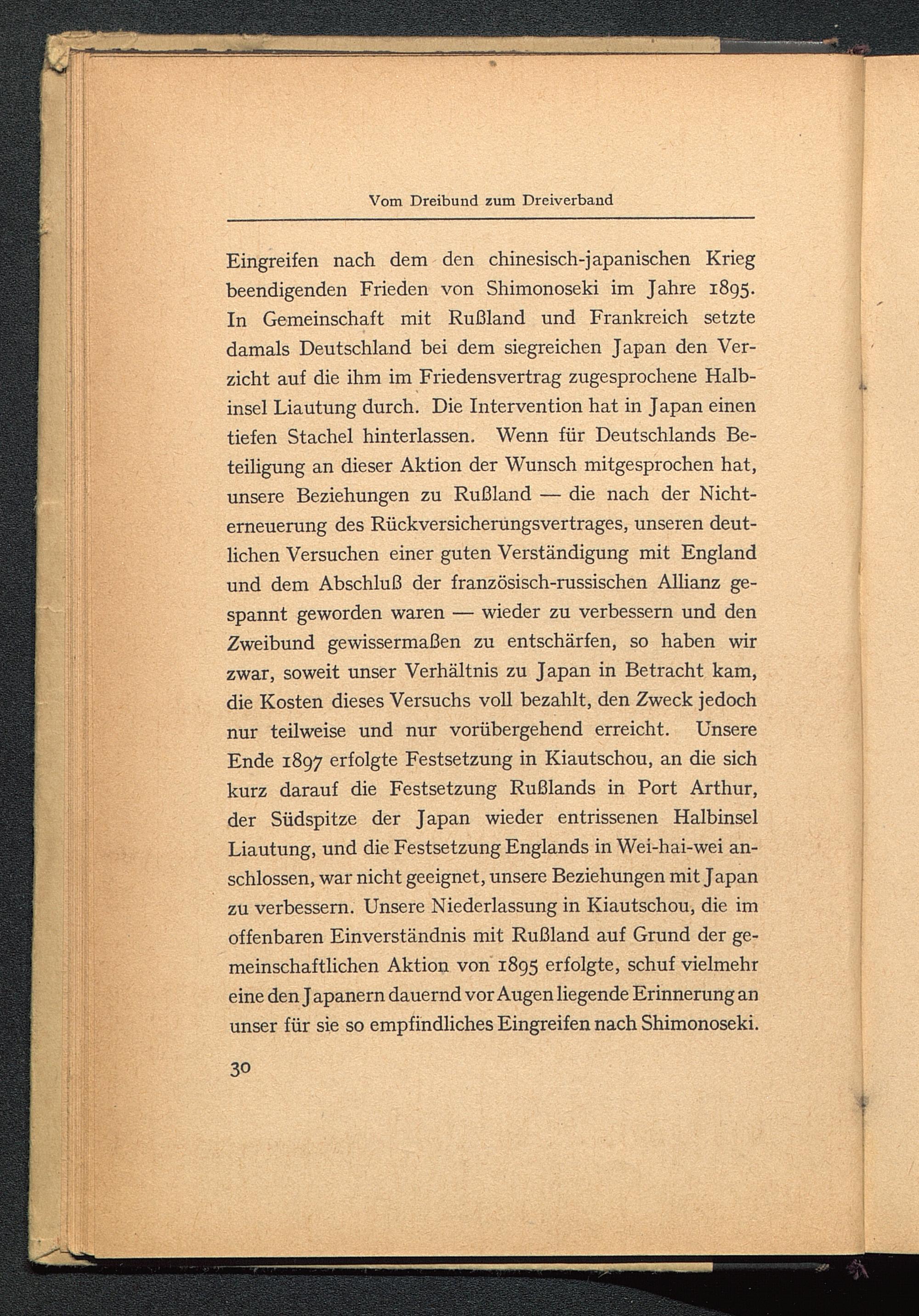 Vom Dreibund zum Dreiverband

Eingreifen nach dem den chinesisch-japanischen Krieg beendigenden Frieden von Shimonoseki im Jahre 1895. In Gemeinschaft mit Rußland und Frankreich setzte damals Deutschland bei dem siegreichen Japan den Verzicht auf die ihm im Friedensvertrag zugesprochene Halbinsel Liautung durch. Die Intervention hat in Japan einen tiefen Stachel hinterlassen. Wenn für Deutschlands Beteiligung an dieser Aktion der Wunsch mitgesprochen hat, unsere Beziehungen zu Rußland — die nach der Nichterneuerung des Rückversicherungsvertrages, unseren deutlichen Versuchen einer guten Verständigung mit England und dem Abschluß der französisch-russischen Allianz gespannt geworden waren — wieder zu verbessern und den Zweibund gewissermaßen zu entschärfen, so haben wir zwar, soweit unser Verhältnis zu Japan in Betracht kam, die Kosten dieses Versuchs voll bezahlt, den Zweck jedoch nur teilweise und nur vorübergehend erreicht. Unsere Ende 1897 erfolgte Festsetzung in Kiautschou, an die sich kurz darauf die Festsetzung Rußlands in Port Arthur, der Südspitze der Japan wieder entrissenen Halbinsel Liautung, und die Festsetzung Englands in Wei-hai-wei anschlossen, war nicht geeignet, unsere Beziehungen mit Japan zu verbessern. Unsere Niederlassung in Kiautschou, die im offenbaren Einverständnis mit Rußland auf Grund der gemeinschaftlichen Aktion von 1895 erfolgte, schuf vielmehr eine den Japanern dauernd vor Augen liegende Erinnerung an unser für sie so empfindliches Eingreifen nach Shimonoseki.

30